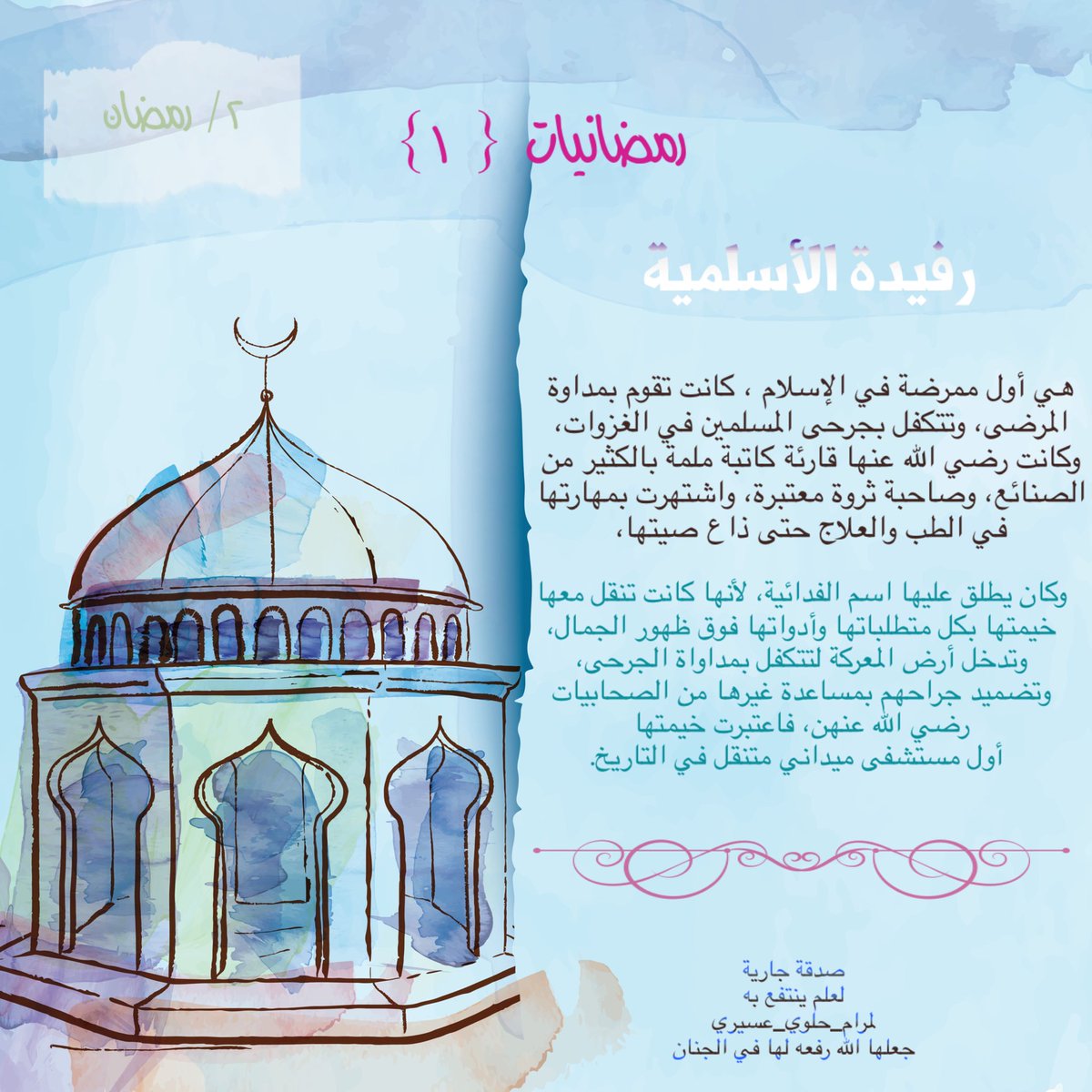 ٢/ رمضان

رمضانيات { ١ }

رفيدة الأسلمية

هي أول ممرضة في الإسلام ، كانت تقوم بمداوة المرضى، وتتكفل بجرحى المسلمين في الغزوات، وكانت رضي الله عنها قارئة كاتبة ملمة بالكثير من الصنائع، وصاحبة ثروة معتبرة، واشتهرت بمهارتها في الطب والعلاج حتى ذاع صيتها،

وكان يطلق عليها اسم الفدائية، لأنها كانت تنقل معها خيمتها بكل متطلباتها وأدواتها فوق ظهور الجمال، وتدخل أرض المعركة لتتكفل بمداواة الجرحى، وتضميد جراحهم بمساعدة غيرها من الصحابيات رضي الله عنهن، فاعتبرت خيمتها أول مستشفى ميداني متنقل في التاريخ.

صدقة جارية
لعلم ينتفع به
لمرام_حلوي_عسيري
جعلها الله رفعه لها في الجنان